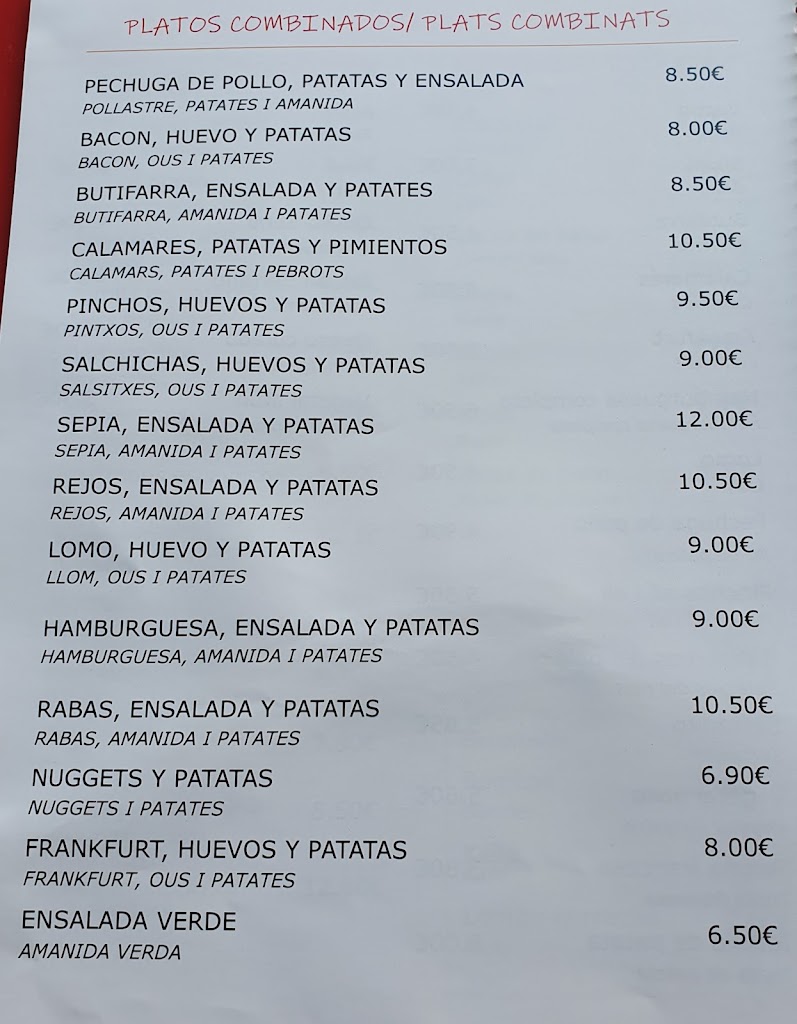 PLATOS COMBINADOS/ PLATS COMBINATS

PECHUGA DE POLLO, PATATAS Y ENSALADA 8.50€
POLLASTRE, PATATES I AMANIDA

BACON, HUEVO Y PATATAS 8.00€
BACON, OUS I PATATES

BUTIFARRA, ENSALADA Y PATATES 8.50€
BUTIFARRA, AMANIDA I PATATES

CALAMARES, PATATAS Y PIMIENTOS 10.50€
CALAMARS, PATATES I PEBROTS

PINCHOS, HUEVOS Y PATATAS 9.50€
PINTXOS, OUS I PATATES

SALCHICHAS, HUEVOS Y PATATAS 9.00€
SALSITXES, OUS I PATATES

SEPIA, ENSALADA Y PATATAS 12.00€
SEPIA, AMANIDA I PATATES

REJOS, ENSALADA Y PATATAS 10.50€
REJOS, AMANIDA I PATATES

LOMO, HUEVO Y PATATAS 9.00€
LLOM, OUS I PATATES

HAMBURGUESA, ENSALADA Y PATATAS 9.00€
HAMBURGUESA, AMANIDA I PATATES

RABAS, ENSALADA Y PATATAS 10.50€
RABAS, AMANIDA I PATATES

NUGGETS Y PATATAS 6.90€
NUGGETS I PATATES

FRANKFURT, HUEVOS Y PATATAS 8.00€
FRANKFURT, OUS I PATATES

ENSALADA VERDE 6.50€
AMANIDA VERDA